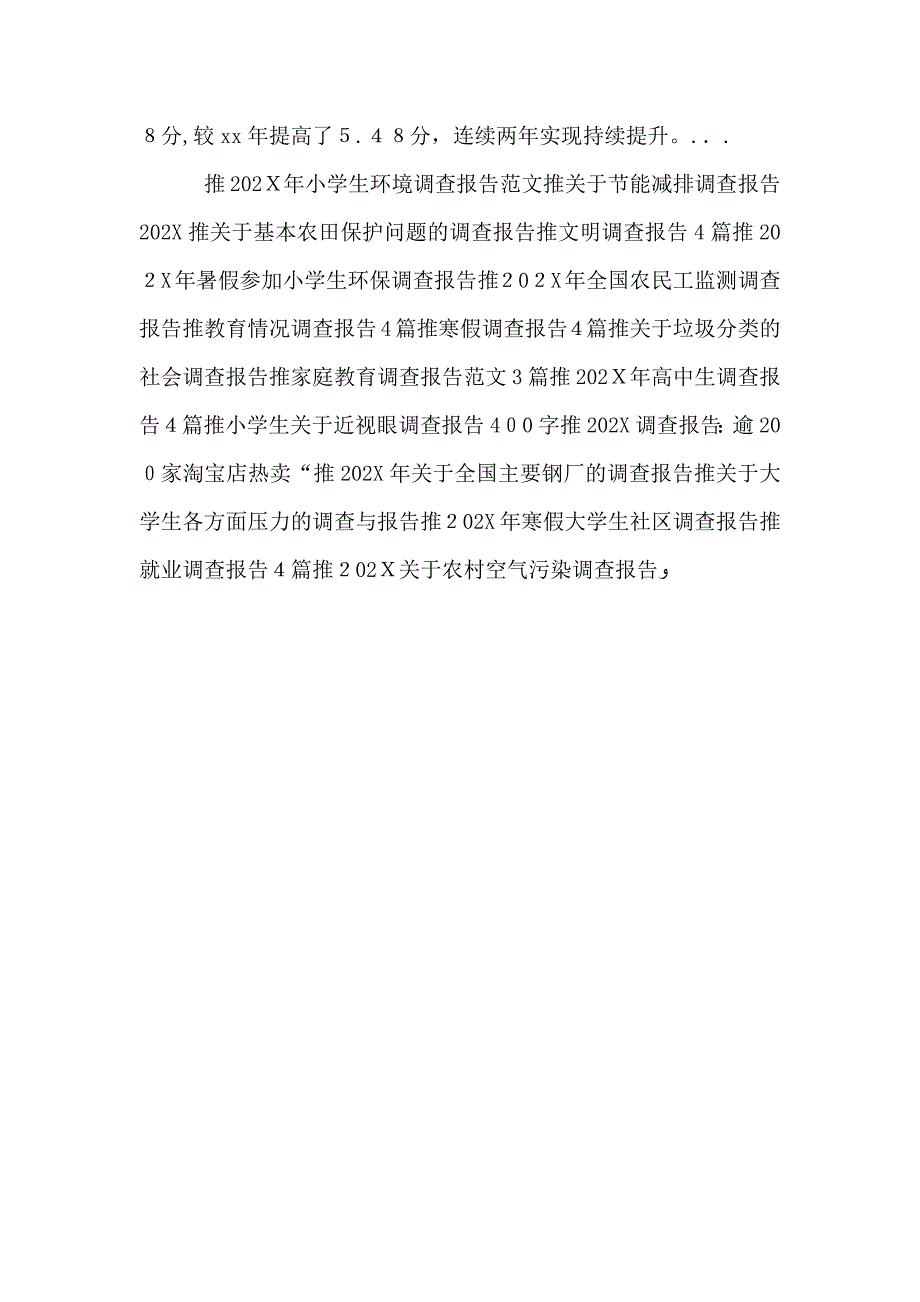 8分，较xx年提高了5.48分，连续两年实现持续提升。...

推202X年小学生环境调查报告范文推关于节能减排调查报告202X推关于基本农田保护问题的调查报告推文明调查报告4篇推202X年暑假参加小学生环保调查报告推202X年全国农民工监测调查报告推教育情况调查报告4篇推寒假调查报告4篇推关于垃圾分类的社会调查报告推家庭教育调查报告范文3篇推202X年高中生调查报告4篇推小学生关于近视眼调查报告400字推202X调查报告：逾200家淘宝店热卖“推202X年关于全国主要钢厂的调查报告推关于大学生各方面压力的调查与报告推202X年寒假大学生社区调查报告推就业调查报告4篇推202X关于农村空气污染调查报告，